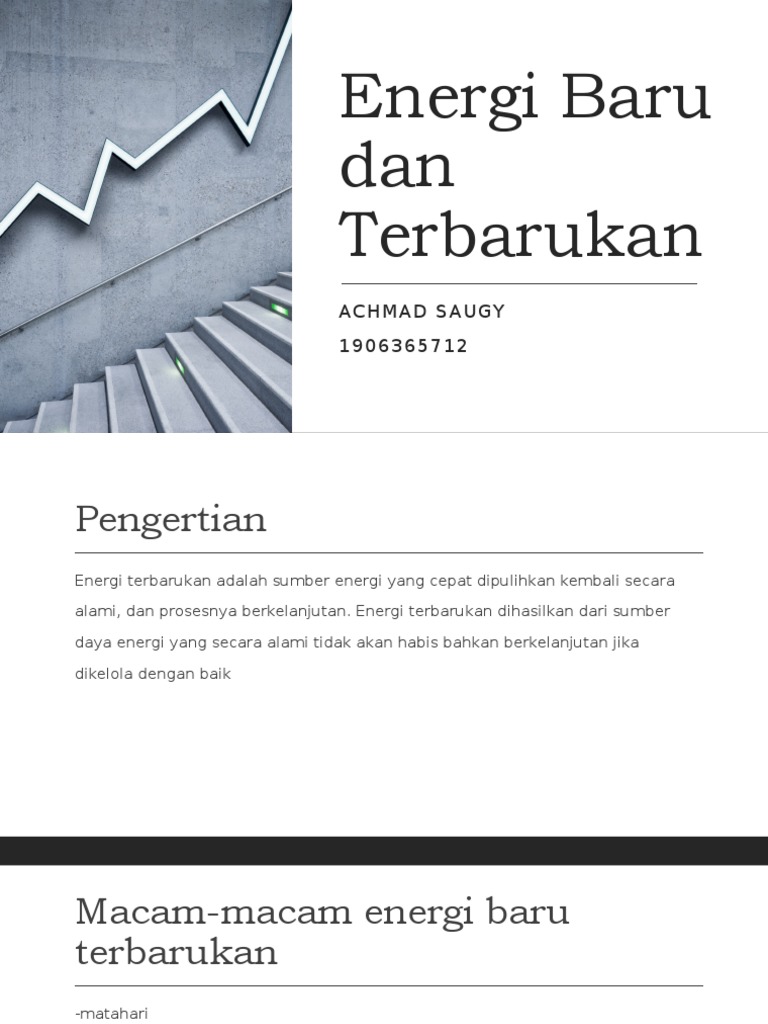 Energi Baru dan Terbarukan

ACHMAD SAUGY

1906365712

Pengertian

Energi terbarukan adalah sumber energi yang cepat dipulihkan kembali secara alami, dan prosesnya berkelanjutan. Energi terbarukan dihasilkan dari sumber daya energi yang secara alami tidak akan habis bahkan berkelanjutan jika dikelola dengan baik

Macam-macam energi baru terbarukan

-matahari